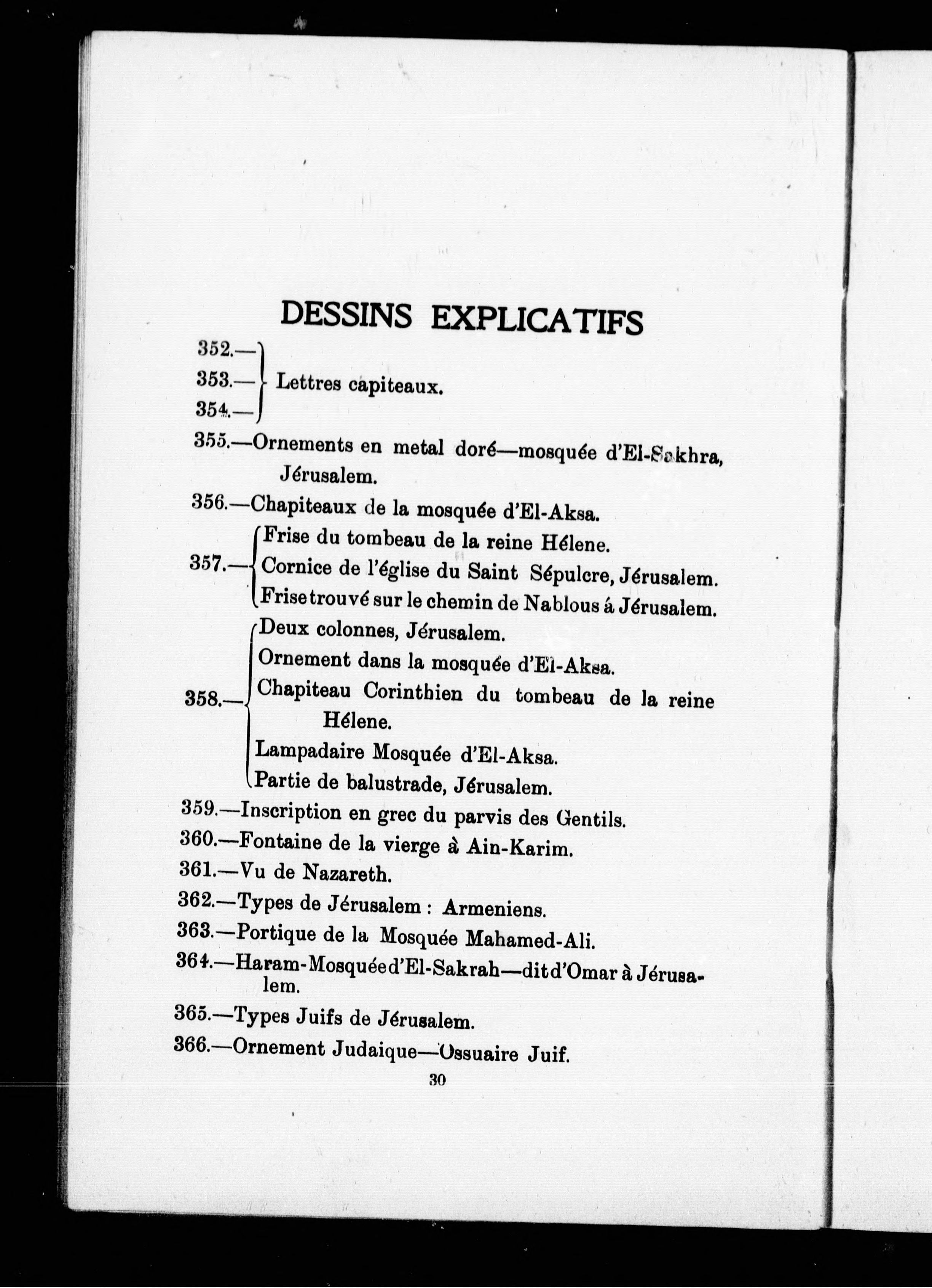 DESSINS EXPLICATIFS

352.—
353.— Lettres capiteaux.
354.—

355.—Ornements en metal doré—mosquée d'El-Sakhra, Jérusalem.

356.—Chapiteaux de la mosquée d'El-Aksa.

357.— Frise du tombeau de la reine Hélene.
Cornice de l'église du Saint Sépulcre, Jérusalem.
Frise trouvé sur le chemin de Nablous á Jérusalem.

358.— Deux colonnes, Jérusalem.
Ornement dans la mosquée d'El-Aksa.
Chapiteau Corinthien du tombeau de la reine Hélene.
Lampadaire Mosquée d'El-Aksa.
Partie de balustrade, Jérusalem.

359.—Inscription en grec du parvis des Gentils.

360.—Fontaine de la vierge à Ain-Karim.

361.—Vu de Nazareth.

362.—Types de Jérusalem : Armeniens.

363.—Portique de la Mosquée Mahamed-Ali.

364.—Haram-Mosquée d'El-Sakrah—dit d'Omar à Jérusalem.

365.—Types Juifs de Jérusalem.

366.—Ornement Judaique—Ossuaire Juif.

30